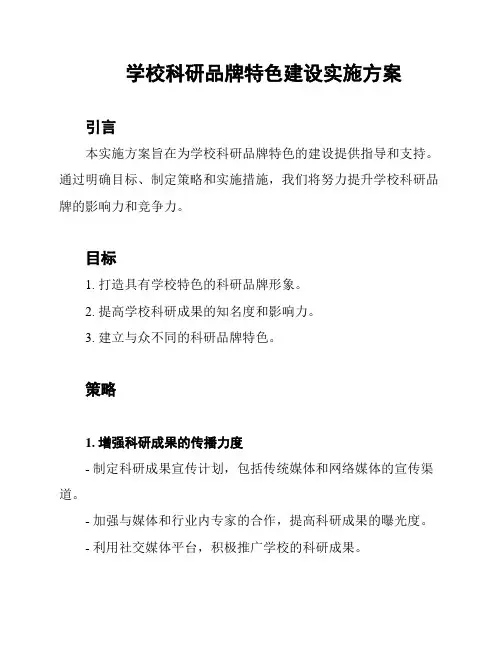 学校科研品牌特色建设实施方案

引言

本实施方案旨在为学校科研品牌特色的建设提供指导和支持。通过明确目标、制定策略和实施措施，我们将努力提升学校科研品牌的影响力和竞争力。

目标

1. 打造具有学校特色的科研品牌形象。

2. 提高学校科研成果的知名度和影响力。

3. 建立与众不同的科研品牌特色。

策略

1. 增强科研成果的传播力度

- 制定科研成果宣传计划，包括传统媒体和网络媒体的宣传渠道。

- 加强与媒体和行业内专家的合作，提高科研成果的曝光度。

- 利用社交媒体平台，积极推广学校的科研成果。